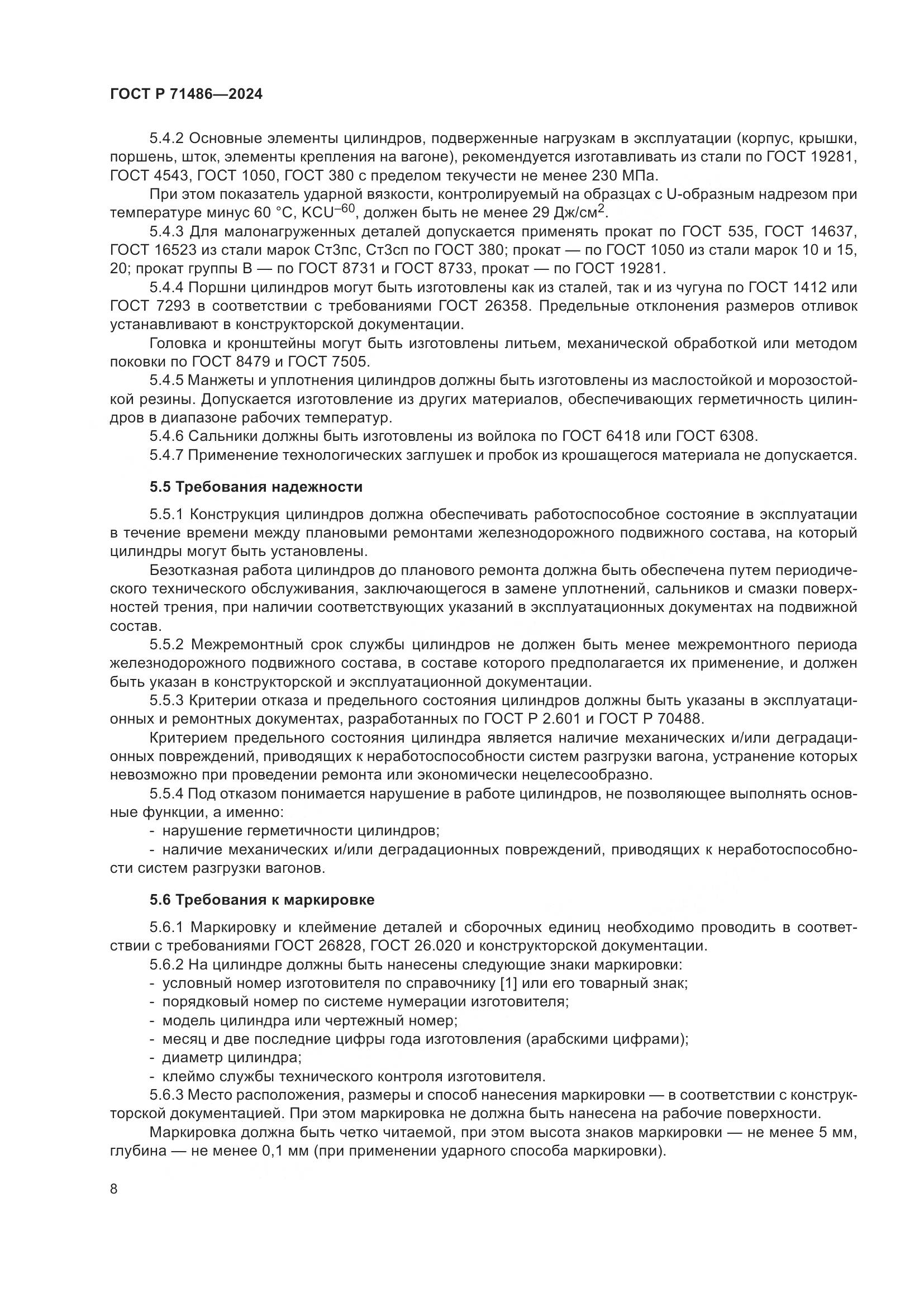 ГОСТ Р 71486—2024

5.4.2 Основные элементы цилиндров, подверженные нагрузкам в эксплуатации (корпус, крышки, поршень, шток, элементы крепления на вагоне), рекомендуется изготавливать из стали по ГОСТ 19281, ГОСТ 4543, ГОСТ 1050, ГОСТ 380 с пределом текучести не менее 230 МПа.

При этом показатель ударной вязкости, контролируемый на образцах с U-образным надрезом при температуре минус 60 °С, $KCU^{-60}$, должен быть не менее 29 Дж/см$^2$.

5.4.3 Для малонагруженных деталей допускается применять прокат по ГОСТ 535, ГОСТ 14637, ГОСТ 16523 из стали марок Ст3пс, Ст3сп по ГОСТ 380; прокат — по ГОСТ 1050 из стали марок 10 и 15, 20; прокат группы В — по ГОСТ 8731 и ГОСТ 8733, прокат — по ГОСТ 19281.

5.4.4 Поршни цилиндров могут быть изготовлены как из сталей, так и из чугуна по ГОСТ 1412 или ГОСТ 7293 в соответствии с требованиями ГОСТ 26358. Предельные отклонения размеров отливок устанавливают в конструкторской документации.

Головка и кронштейны могут быть изготовлены литьем, механической обработкой или методом поковки по ГОСТ 8479 и ГОСТ 7505.

5.4.5 Манжеты и уплотнения цилиндров должны быть изготовлены из маслостойкой и морозостойкой резины. Допускается изготовление из других материалов, обеспечивающих герметичность цилиндров в диапазоне рабочих температур.

5.4.6 Сальники должны быть изготовлены из войлока по ГОСТ 6418 или ГОСТ 6308.

5.4.7 Применение технологических заглушек и пробок из крошащегося материала не допускается.

5.5 Требования надежности

5.5.1 Конструкция цилиндров должна обеспечивать работоспособное состояние в эксплуатации в течение времени между плановыми ремонтами железнодорожного подвижного состава, на который цилиндры могут быть установлены.

Безотказная работа цилиндров до планового ремонта должна быть обеспечена путем периодического технического обслуживания, заключающегося в замене уплотнений, сальников и смазки поверхностей трения, при наличии соответствующих указаний в эксплуатационных документах на подвижной состав.

5.5.2 Межремонтный срок службы цилиндров не должен быть менее межремонтного периода железнодорожного подвижного состава, в составе которого предполагается их применение, и должен быть указан в конструкторской и эксплуатационной документации.

5.5.3 Критерии отказа и предельного состояния цилиндров должны быть указаны в эксплуатационных и ремонтных документах, разработанных по ГОСТ Р 2.601 и ГОСТ Р 70488.

Критерием предельного состояния цилиндра является наличие механических и/или деградационных повреждений, приводящих к неработоспособности систем разгрузки вагона, устранение которых невозможно при проведении ремонта или экономически нецелесообразно.

5.5.4 Под отказом понимается нарушение в работе цилиндров, не позволяющее выполнять основные функции, а именно:
- нарушение герметичности цилиндров;
- наличие механических и/или деградационных повреждений, приводящих к неработоспособности систем разгрузки вагонов.

5.6 Требования к маркировке

5.6.1 Маркировку и клеймение деталей и сборочных единиц необходимо проводить в соответствии с требованиями ГОСТ 26828, ГОСТ 26.020 и конструкторской документации.

5.6.2 На цилиндре должны быть нанесены следующие знаки маркировки:
- условный номер изготовителя по справочнику [1] или его товарный знак;
- порядковый номер по системе нумерации изготовителя;
- модель цилиндра или чертежный номер;
- месяц и две последние цифры года изготовления (арабскими цифрами);
- диаметр цилиндра;
- клеймо службы технического контроля изготовителя.

5.6.3 Место расположения, размеры и способ нанесения маркировки — в соответствии с конструкторской документацией. При этом маркировка не должна быть нанесена на рабочие поверхности.

Маркировка должна быть четко читаемой, при этом высота знаков маркировки — не менее 5 мм, глубина — не менее 0,1 мм (при применении ударного способа маркировки).

8